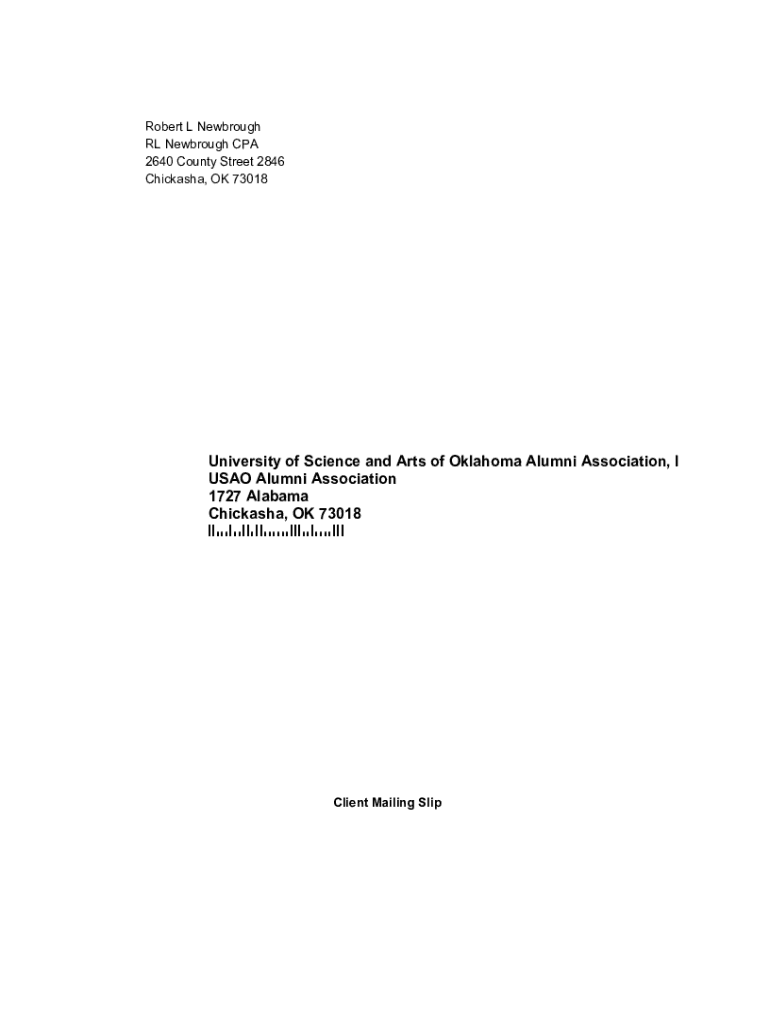 Robert L Newbrough
RL Newbrough CPA
2640 County Street 2846
Chickasha, OK 73018

University of Science and Arts of Oklahoma Alumni Association, I
USAO Alumni Association
1727 Alabama
Chickasha, OK 73018

Client Mailing Slip